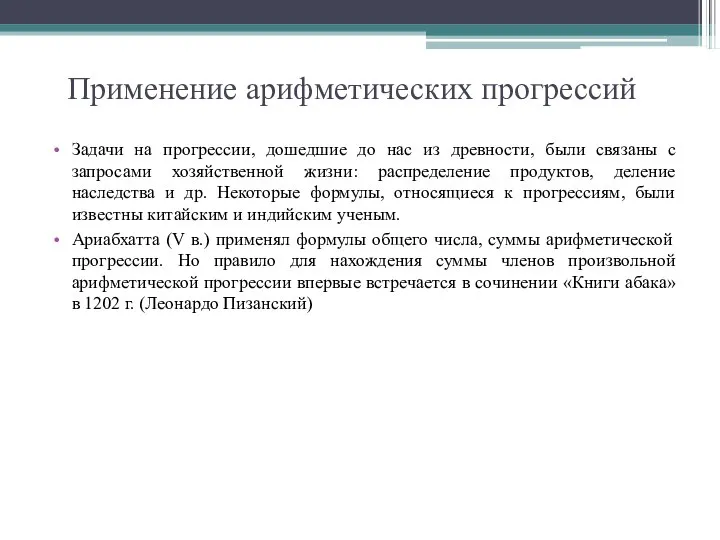 Применение арифметических прогрессий

• Задачи на прогрессии, дошедшие до нас из древности, были связаны с запросами хозяйственной жизни: распределение продуктов, деление наследства и др. Некоторые формулы, относящиеся к прогрессиям, были известны китайским и индийским ученым.

• Ариабхатта (V в.) применял формулы общего числа, суммы арифметической прогрессии. Но правило для нахождения суммы членов произвольной арифметической прогрессии впервые встречается в сочинении «Книги абака» в 1202 г. (Леонардо Пизанский)